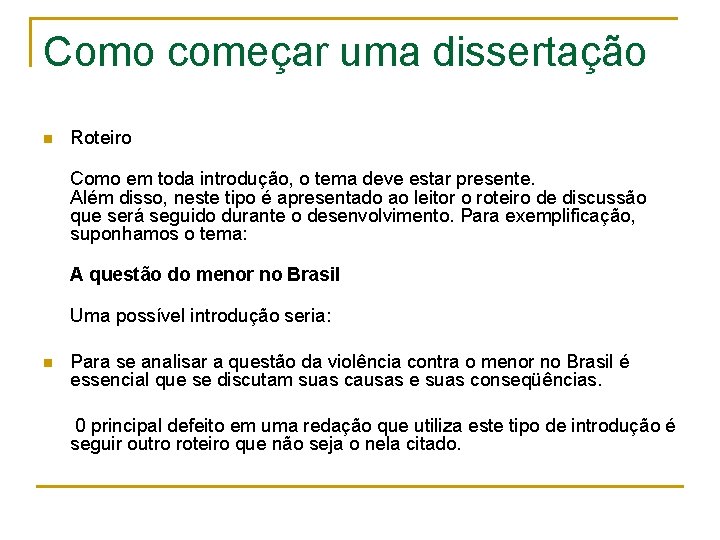 Como começar uma dissertação

• Roteiro

Como em toda introdução, o tema deve estar presente. Além disso, neste tipo é apresentado ao leitor o roteiro de discussão que será seguido durante o desenvolvimento. Para exemplificação, suponhamos o tema:

A questão do menor no Brasil

Uma possível introdução seria:

• Para se analisar a questão da violência contra o menor no Brasil é essencial que se discutam suas causas e suas conseqüências.

0 principal defeito em uma redação que utiliza este tipo de introdução é seguir outro roteiro que não seja o nela citado.